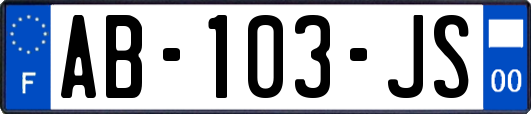 F
AB-103-JS
00